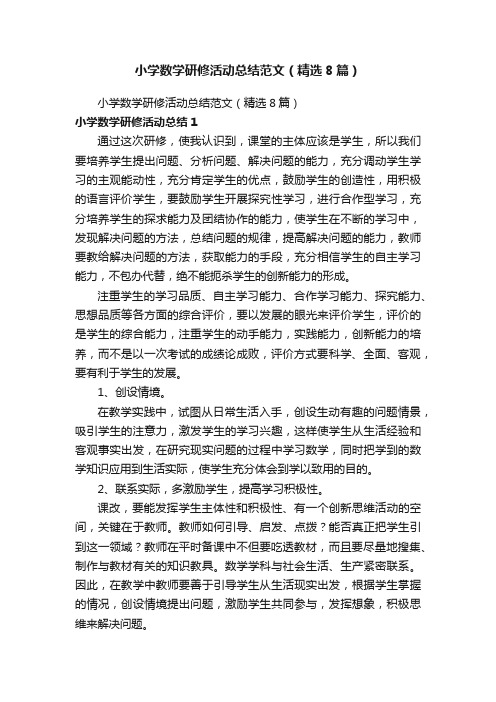 小学数学研修活动总结范文（精选8篇）

小学数学研修活动总结范文（精选8篇）

小学数学研修活动总结1

通过这次研修，使我认识到，课堂的主体应该是学生，所以我们要培养学生提出问题、分析问题、解决问题的能力，充分调动学生学习的主观能动性，充分肯定学生的优点，鼓励学生的创造性，用积极的语言评价学生，要鼓励学生开展探究性学习，进行合作型学习，充分培养学生的探求能力及团结协作的能力，使学生在不断的学习中，发现解决问题的方法，总结问题的规律，提高解决问题的能力，教师要教给解决问题的方法，获取能力的手段，充分相信学生的自主学习能力，不包办代替，绝不能扼杀学生的创新能力的形成。

注重学生的学习品质、自主学习能力、合作学习能力、探究能力、思想品质等各方面的综合评价，要以发展的眼光来评价学生，评价的是学生的综合能力，注重学生的动手能力，实践能力，创新能力的培养，而不是以一次考试的成绩论成败，评价方式要科学、全面、客观，要有利于学生的发展。

1、创设情境。

在教学实践中，试图从日常生活入手，创设生动有趣的问题情景，吸引学生的注意力，激发学生的学习兴趣，这样使学生从生活经验和客观事实出发，在研究现实问题的过程中学习数学，同时把学到的数学知识应用到生活实际，使学生充分体会到学以致用的目的。

2、联系实际，多激励学生，提高学习积极性。

课改，要能发挥学生主体性和积极性、有一个创新思维活动的空间，关键在于教师。教师如何引导、启发、点拨？能否真正把学生引到这一领域？教师在平时备课中不但要吃透教材，而且要尽量地搜集、制作与教材有关的知识教具。数学学科与社会生活、生产紧密联系。因此，在教学中教师要善于引导学生从生活现实出发，根据学生掌握的情况，创设情境提出问题，激励学生共同参与，发挥想象，积极思维来解决问题。